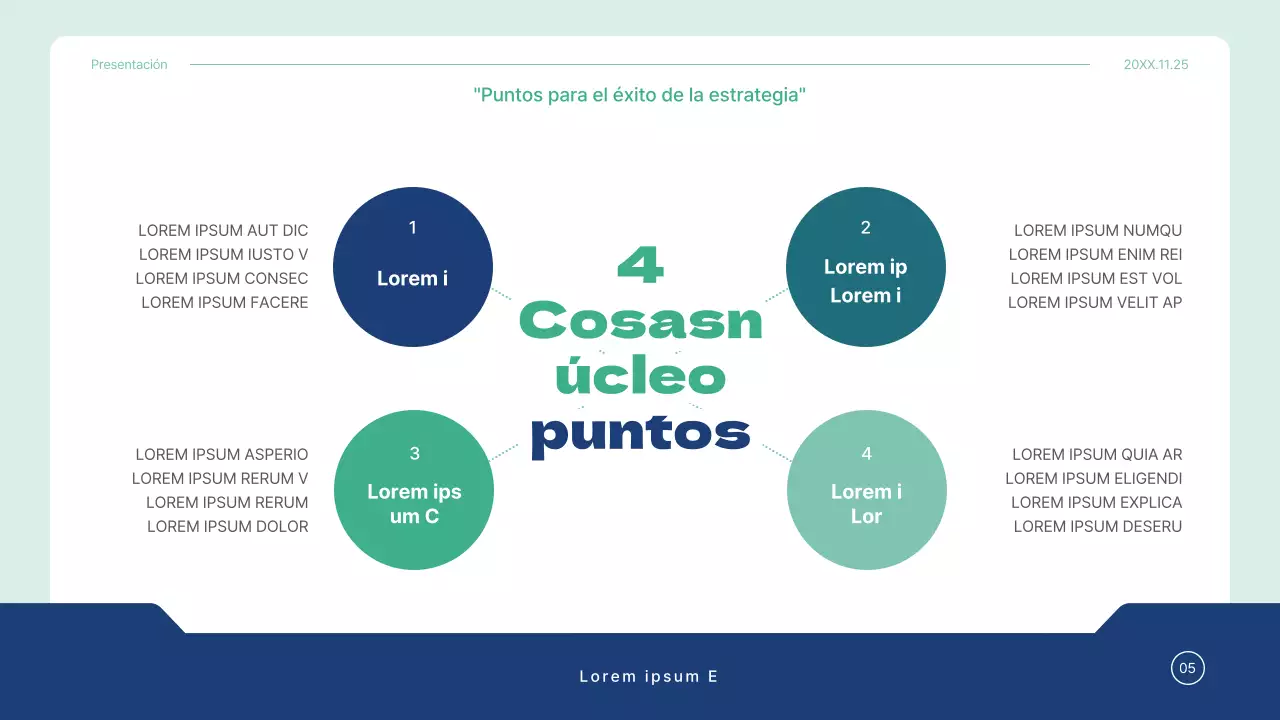 Presentación

20XX.11.25

"Puntos para el éxito de la estrategia"

LOREM IPSUM AUT DIC
LOREM IPSUM IUSTO V
LOREM IPSUM CONSEC
LOREM IPSUM FACERE

1
Lorem i

4 Cosasn úcleo puntos

2
Lorem ip Lorem i

LOREM IPSUM NUMQU
LOREM IPSUM ENIM REI
LOREM IPSUM EST VOL
LOREM IPSUM VELIT AP

LOREM IPSUM ASPERIO
LOREM IPSUM RERUM V
LOREM IPSUM RERUM
LOREM IPSUM DOLOR

3
Lorem ips um C

4
Lorem i Lor

LOREM IPSUM QUIA AR
LOREM IPSUM ELIGENDI
LOREM IPSUM EXPLICA
LOREM IPSUM DESERU

Lorem ipsum E

05